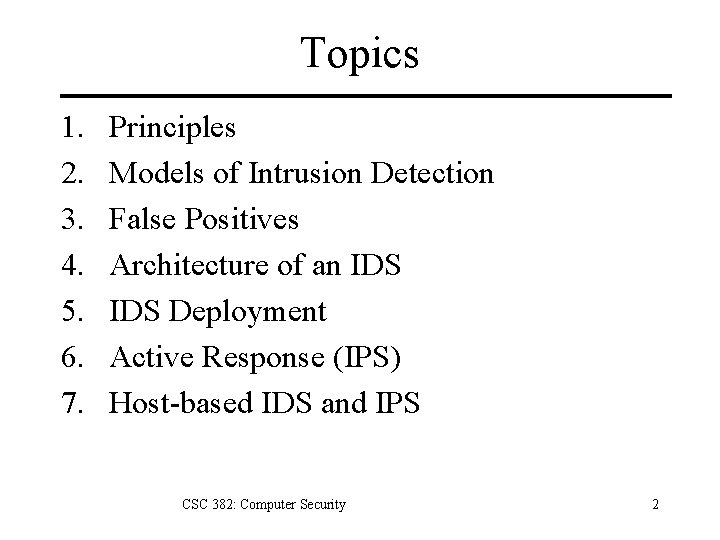 Topics

1. Principles
2. Models of Intrusion Detection
3. False Positives
4. Architecture of an IDS
5. IDS Deployment
6. Active Response (IPS)
7. Host-based IDS and IPS

CSC 382: Computer Security

2